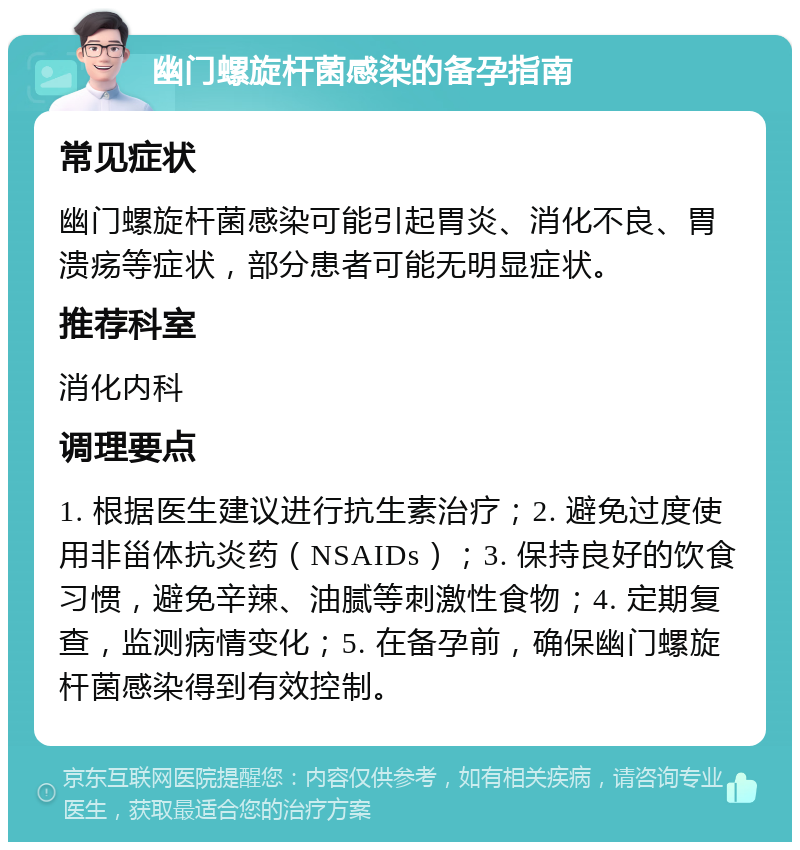 幽门螺旋杆菌感染的备孕指南

常见症状

幽门螺旋杆菌感染可能引起胃炎、消化不良、胃溃疡等症状，部分患者可能无明显症状。

推荐科室

消化内科

调理要点

1. 根据医生建议进行抗生素治疗；2. 避免过度使用非甾体抗炎药（NSAIDs）；3. 保持良好的饮食习惯，避免辛辣、油腻等刺激性食物；4. 定期复查，监测病情变化；5. 在备孕前，确保幽门螺旋杆菌感染得到有效控制。

京东互联网医院提醒您：内容仅供参考，如有相关疾病，请咨询专业医生，获取最适合您的治疗方案